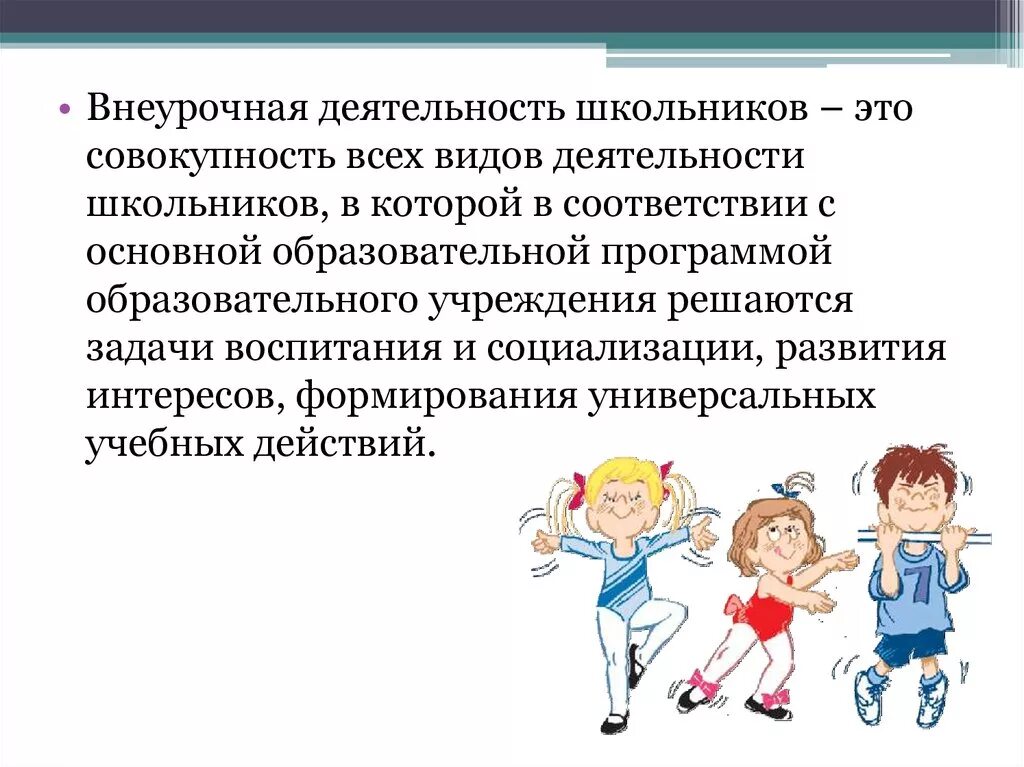 • Внеурочная деятельность школьников – это совокупность всех видов деятельности школьников, в которой в соответствии с основной образовательной программой образовательного учреждения решаются задачи воспитания и социализации, развития интересов, формирования универсальных учебных действий.

7